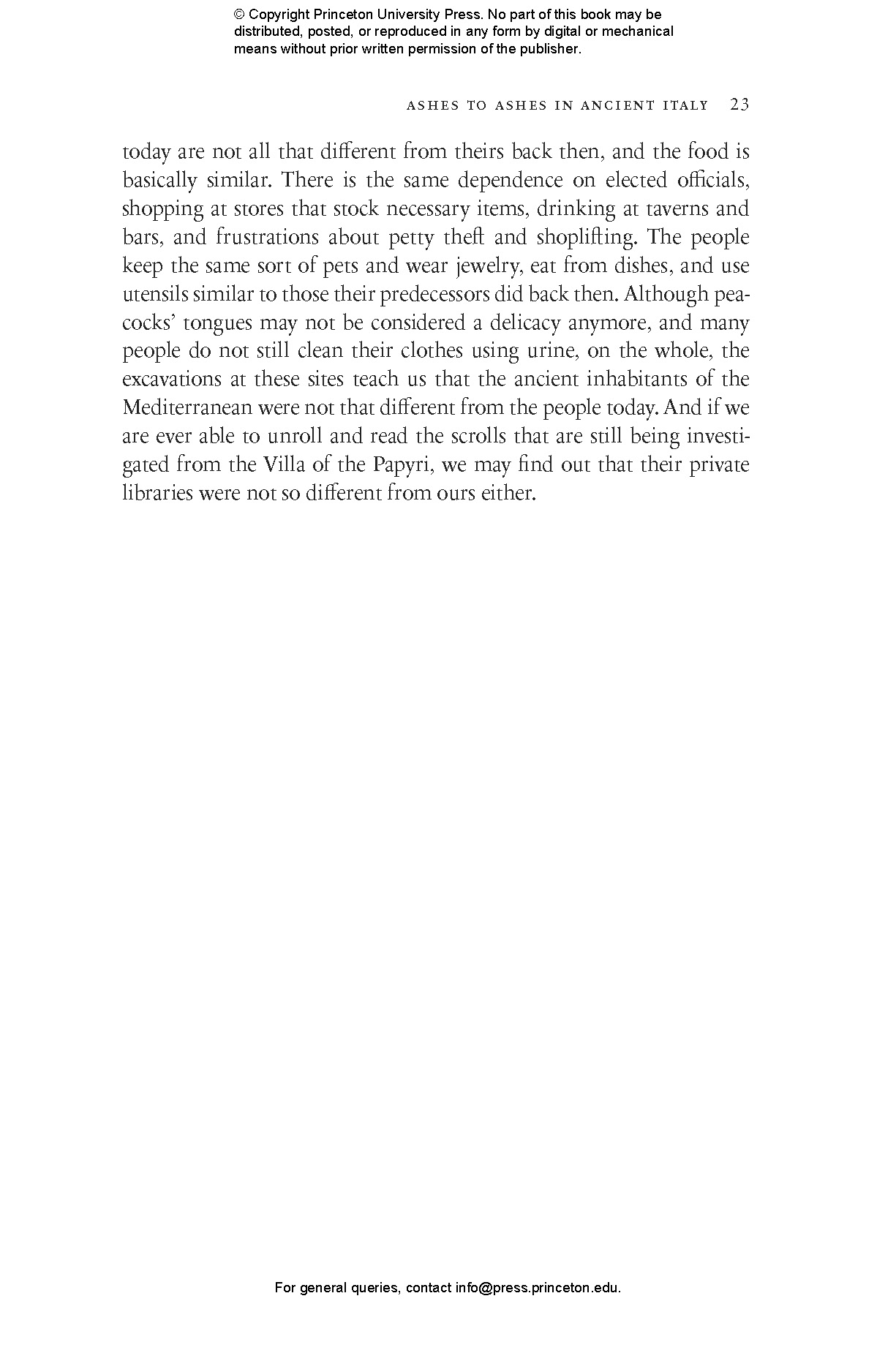 © Copyright Princeton University Press. No part of this book may be distributed, posted, or reproduced in any form by digital or mechanical means without prior written permission of the publisher.

ASHES TO ASHES IN ANCIENT ITALY 23

today are not all that different from theirs back then, and the food is basically similar. There is the same dependence on elected officials, shopping at stores that stock necessary items, drinking at taverns and bars, and frustrations about petty theft and shoplifting. The people keep the same sort of pets and wear jewelry, eat from dishes, and use utensils similar to those their predecessors did back then. Although peacocks' tongues may not be considered a delicacy anymore, and many people do not still clean their clothes using urine, on the whole, the excavations at these sites teach us that the ancient inhabitants of the Mediterranean were not that different from the people today. And if we are ever able to unroll and read the scrolls that are still being investigated from the Villa of the Papyri, we may find out that their private libraries were not so different from ours either.

For general queries, contact info@press.princeton.edu.